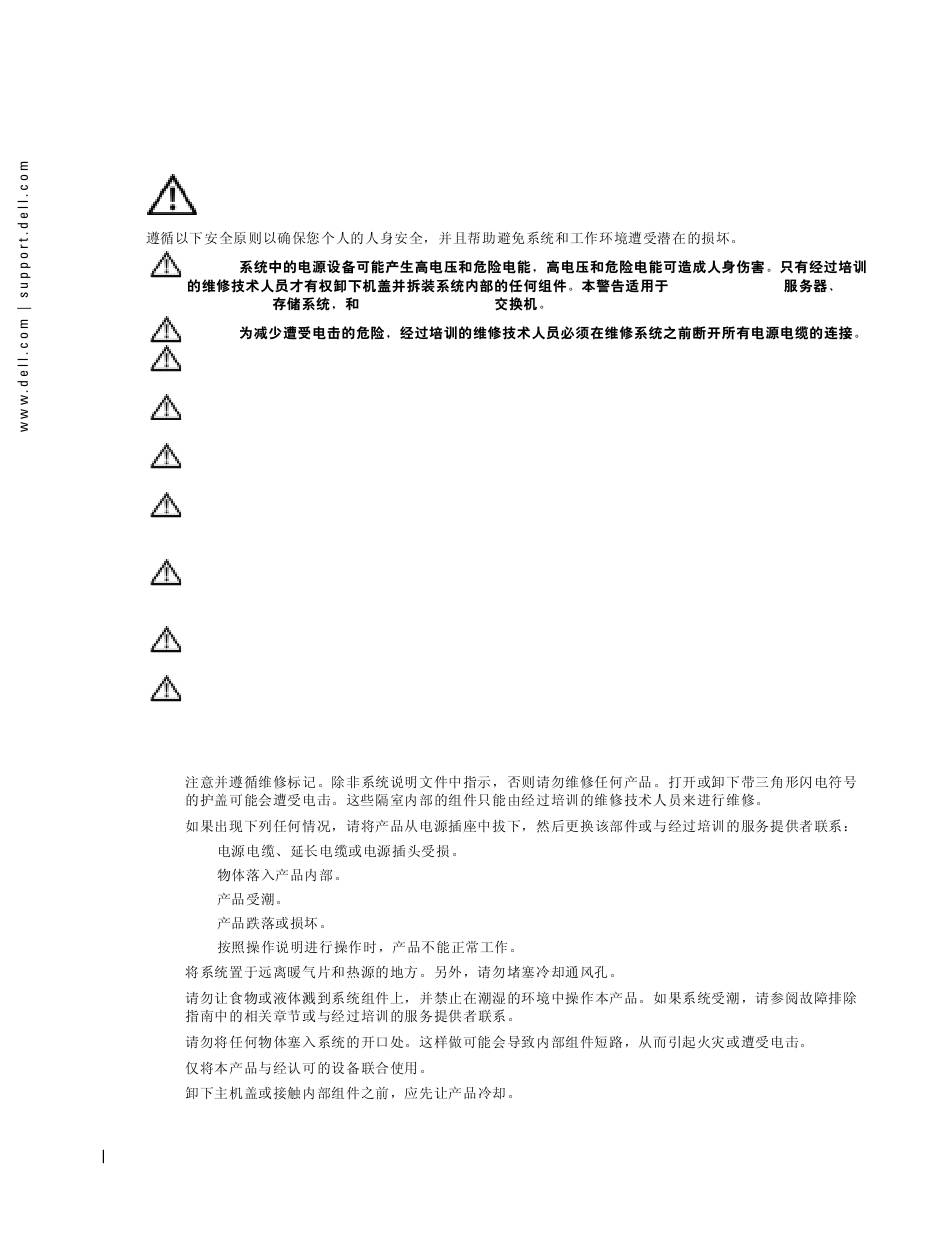 www.dell.com | support.dell.com

遵循以下安全原则以确保您个人的人身安全，并且帮助避免系统和工作环境遭受潜在的损坏。

系统中的电源设备可能产生高电压和危险电能，高电压和危险电能可造成人身伤害。只有经过培训的维修技术人员才有权卸下机盖并拆装系统内部的任何组件。本警告适用于 服务器、 存储系统，和 交换机。

为减少遭受电击的危险，经过培训的维修技术人员必须在维修系统之前断开所有电源电缆的连接。

注意并遵循维修标记。除非系统说明文件中指示，否则请勿维修任何产品。打开或卸下带三角形闪电符号的护盖可能会遭受电击。这些隔室内部的组件只能由经过培训的维修技术人员来进行维修。

如果出现下列任何情况，请将产品从电源插座中拔下，然后更换该部件或与经过培训的服务提供者联系：

电源电缆、延长电缆或电源插头受损。

物体落入产品内部。

产品受潮。

产品跌落或损坏。

按照操作说明进行操作时，产品不能正常工作。

将系统置于远离暖气片和热源的地方。另外，请勿堵塞冷却通风孔。

请勿让食物或液体溅到系统组件上，并禁止在潮湿的环境中操作本产品。如果系统受潮，请参阅故障排除指南中的相关章节或与经过培训的服务提供者联系。

请勿将任何物体塞入系统的开口处。这样做可能会导致内部组件短路，从而引起火灾或遭受电击。

仅将本产品与经认可的设备联合使用。

卸下主机盖或接触内部组件之前，应先让产品冷却。